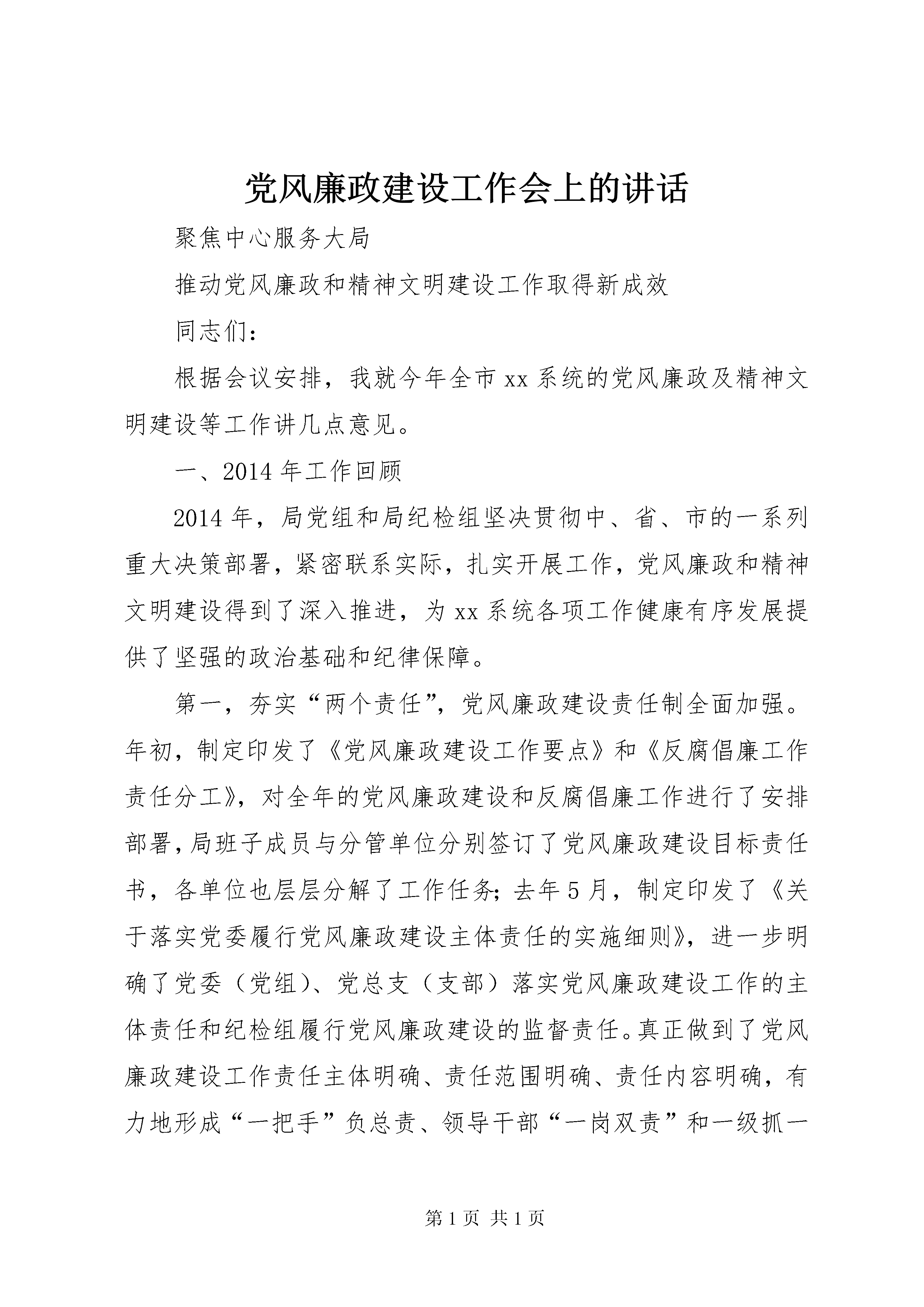 党风廉政建设工作会上的讲话

聚焦中心服务大局

推动党风廉政和精神文明建设工作取得新成效

同志们：

根据会议安排，我就今年全市xx系统的党风廉政及精神文明建设等工作讲几点意见。

一、2014年工作回顾

2014年，局党组和局纪检组坚决贯彻中、省、市的一系列重大决策部署，紧密联系实际，扎实开展工作，党风廉政和精神文明建设得到了深入推进，为xx系统各项工作健康有序发展提供了坚强的政治基础和纪律保障。

第一，夯实“两个责任”，党风廉政建设责任制全面加强。年初，制定印发了《党风廉政建设工作要点》和《反腐倡廉工作责任分工》，对全年的党风廉政建设和反腐倡廉工作进行了安排部署，局班子成员与分管单位分别签订了党风廉政建设目标责任书，各单位也层层分解了工作任务；去年5月，制定印发了《关于落实党委履行党风廉政建设主体责任的实施细则》，进一步明确了党委（党组）、党总支（支部）落实党风廉政建设工作的主体责任和纪检组履行党风廉政建设的监督责任。真正做到了党风廉政建设工作责任主体明确、责任范围明确、责任内容明确，有力地形成“一把手”负总责、领导干部“一岗双责”和一级抓一

第1页 共1页